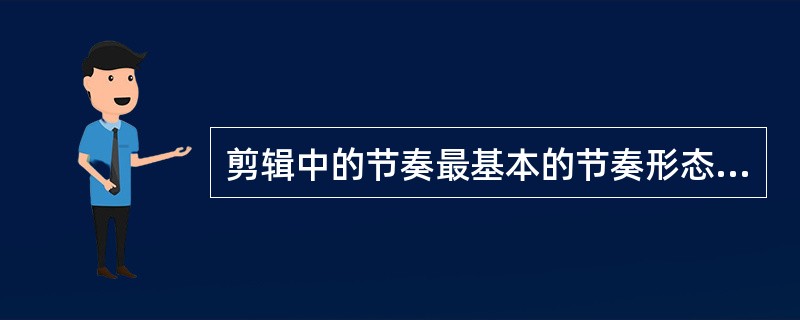 剪辑中的节奏最基本的节奏形态...